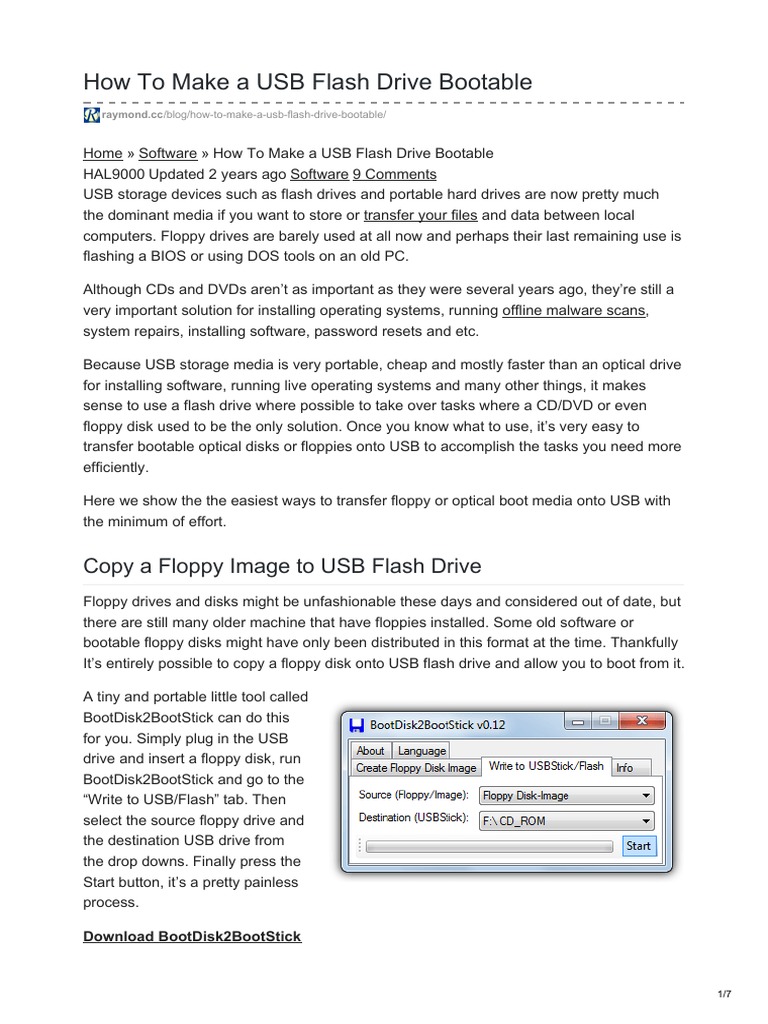 How To Make a USB Flash Drive Bootable

raymond.cc/blog/how-to-make-a-usb-flash-drive-bootable/

Home » Software » How To Make a USB Flash Drive Bootable
HAL9000 Updated 2 years ago Software 9 Comments
USB storage devices such as flash drives and portable hard drives are now pretty much the dominant media if you want to store or transfer your files and data between local computers. Floppy drives are barely used at all now and perhaps their last remaining use is flashing a BIOS or using DOS tools on an old PC.

Although CDs and DVDs aren't as important as they were several years ago, they're still a very important solution for installing operating systems, running offline malware scans, system repairs, installing software, password resets and etc.

Because USB storage media is very portable, cheap and mostly faster than an optical drive for installing software, running live operating systems and many other things, it makes sense to use a flash drive where possible to take over tasks where a CD/DVD or even floppy disk used to be the only solution. Once you know what to use, it's very easy to transfer bootable optical disks or floppies onto USB to accomplish the tasks you need more efficiently.

Here we show the the easiest ways to transfer floppy or optical boot media onto USB with the minimum of effort.

Copy a Floppy Image to USB Flash Drive

Floppy drives and disks might be unfashionable these days and considered out of date, but there are still many older machine that have floppies installed. Some old software or bootable floppy disks might have only been distributed in this format at the time. Thankfully It's entirely possible to copy a floppy disk onto USB flash drive and allow you to boot from it.

A tiny and portable little tool called BootDisk2BootStick can do this for you. Simply plug in the USB drive and insert a floppy disk, run BootDisk2BootStick and go to the "Write to USB/Flash" tab. Then select the source floppy drive and the destination USB drive from the drop downs. Finally press the Start button, it's a pretty painless process.

BootDisk2BootStick v0.12
About
Language
Create Floppy Disk Image
Write to USBStick/Flash
Info
Source (Floppy/Image):
Floppy Disk-Image
Destination (USBStick):
F:\ CD_ROM
Start

Download BootDisk2BootStick

1/7